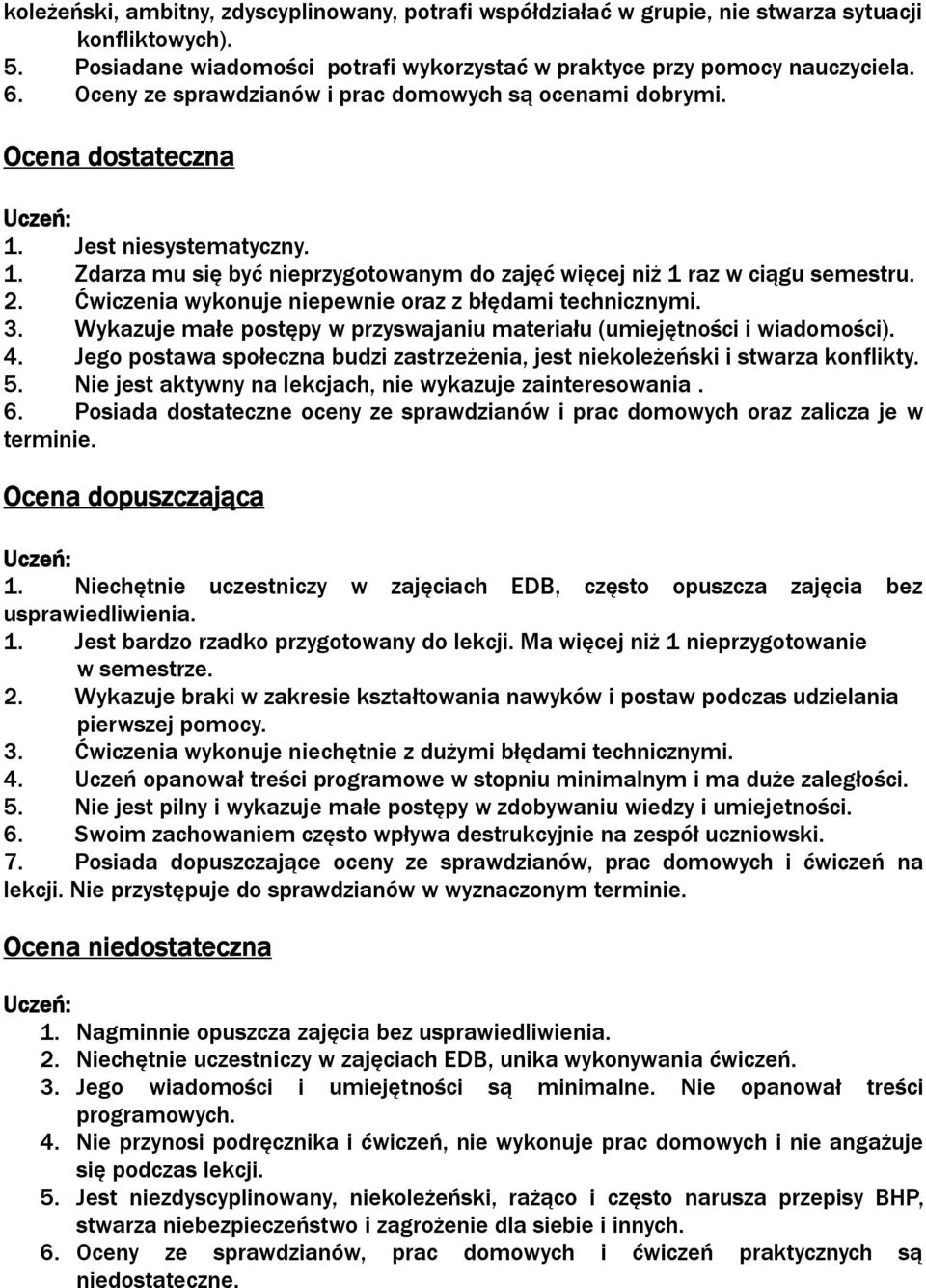 koleżeński, ambitny, zdyscyplinowany, potrafi współdziałać w grupie, nie stwarza sytuacji konfliktowych).
5. Posiadane wiadomości potrafi wykorzystać w praktyce przy pomocy nauczyciela.
6. Oceny ze sprawdzianów i prac domowych są ocenami dobrymi.

Ocena dostateczna

Uczeń:
1. Jest niesystematyczny.
1. Zdarza mu się być nieprzygotowanym do zajęć więcej niż 1 raz w ciągu semestru.
2. Ćwiczenia wykonuje niepewnie oraz z błędami technicznymi.
3. Wykazuje małe postępy w przyswajaniu materiału (umiejętności i wiadomości).
4. Jego postawa społeczna budzi zastrzeżenia, jest niekoleżeński i stwarza konflikty.
5. Nie jest aktywny na lekcjach, nie wykazuje zainteresowania .
6. Posiada dostateczne oceny ze sprawdzianów i prac domowych oraz zalicza je w terminie.

Ocena dopuszczająca

Uczeń:
1. Niechętnie uczestniczy w zajęciach EDB, często opuszcza zajęcia bez usprawiedliwienia.
1. Jest bardzo rzadko przygotowany do lekcji. Ma więcej niż 1 nieprzygotowanie w semestrze.
2. Wykazuje braki w zakresie kształtowania nawyków i postaw podczas udzielania pierwszej pomocy.
3. Ćwiczenia wykonuje niechętnie z dużymi błędami technicznymi.
4. Uczeń opanował treści programowe w stopniu minimalnym i ma duże zaległości.
5. Nie jest pilny i wykazuje małe postępy w zdobywaniu wiedzy i umiejetności.
6. Swoim zachowaniem często wpływa destrukcyjnie na zespół uczniowski.
7. Posiada dopuszczające oceny ze sprawdzianów, prac domowych i ćwiczeń na lekcji. Nie przystępuje do sprawdzianów w wyznaczonym terminie.

Ocena niedostateczna

Uczeń:
1. Nagminnie opuszcza zajęcia bez usprawiedliwienia.
2. Niechętnie uczestniczy w zajęciach EDB, unika wykonywania ćwiczeń.
3. Jego wiadomości i umiejętności są minimalne. Nie opanował treści programowych.
4. Nie przynosi podręcznika i ćwiczeń, nie wykonuje prac domowych i nie angażuje się podczas lekcji.
5. Jest niezdyscyplinowany, niekoleżeński, rażąco i często narusza przepisy BHP, stwarza niebezpieczeństwo i zagrożenie dla siebie i innych.
6. Oceny ze sprawdzianów, prac domowych i ćwiczeń praktycznych są niedostateczne.